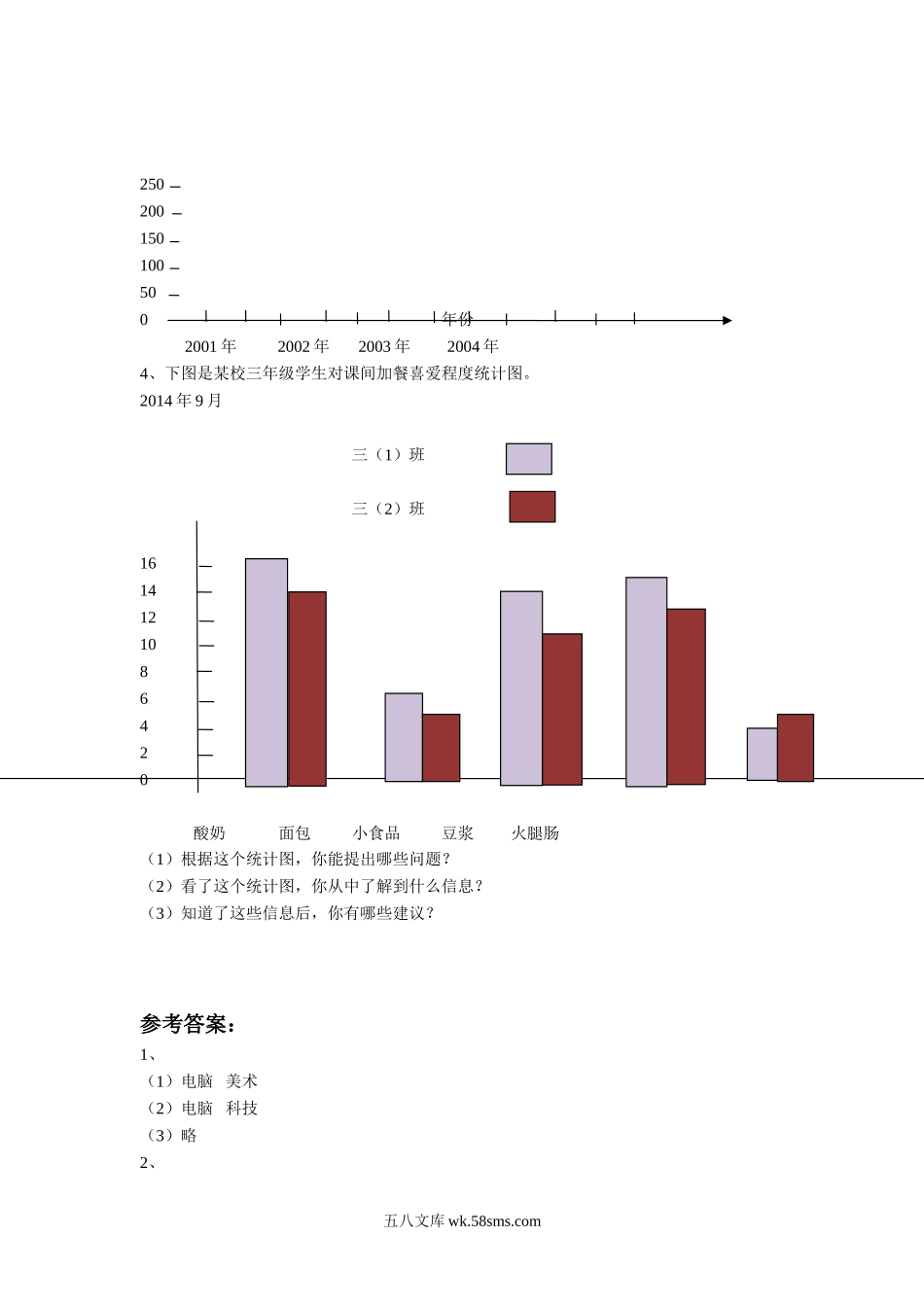 250
200
150
100
50
0
年份
2001 年　2002 年　2003 年　2004 年

4、下图是某校三年级学生对课间加餐喜爱程度统计图。

2014 年 9 月

三（1）班
三（2）班

16
14
12
10
8
6
4
2
0

酸奶　面包　小食品　豆浆　火腿肠

（1）根据这个统计图，你能提出哪些问题？
（2）看了这个统计图，你从中了解到什么信息？
（3）知道了这些信息后，你有哪些建议？

参考答案：

1、
（1）电脑　美术
（2）电脑　科技
（3）略
2、

五八文库 wk.58sms.com